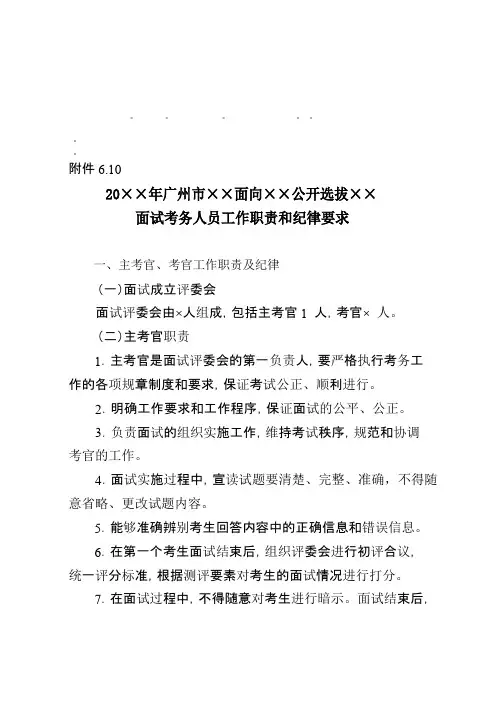 附件 6.10

20××年广州市××面向××公开选拔××
面试考务人员工作职责和纪律要求

一、主考官、考官工作职责及纪律

（一）面试成立评委会

面试评委会由×人组成，包括主考官 1 人，考官× 人。

（二）主考官职责

1. 主考官是面试评委会的第一负责人，要严格执行考务工作的各项规章制度和要求，保证考试公正、顺利进行。

2. 明确工作要求和工作程序，保证面试的公平、公正。

3. 负责面试的组织实施工作，维持考试秩序，规范和协调考官的工作。

4. 面试实施过程中，宣读试题要清楚、完整、准确，不得随意省略、更改试题内容。

5. 能够准确辨别考生回答内容中的正确信息和错误信息。

6. 在第一个考生面试结束后，组织评委会进行初评合议，统一评分标准，根据测评要素对考生的面试情况进行打分。

7. 在面试过程中，不得随意对考生进行暗示。面试结束后，